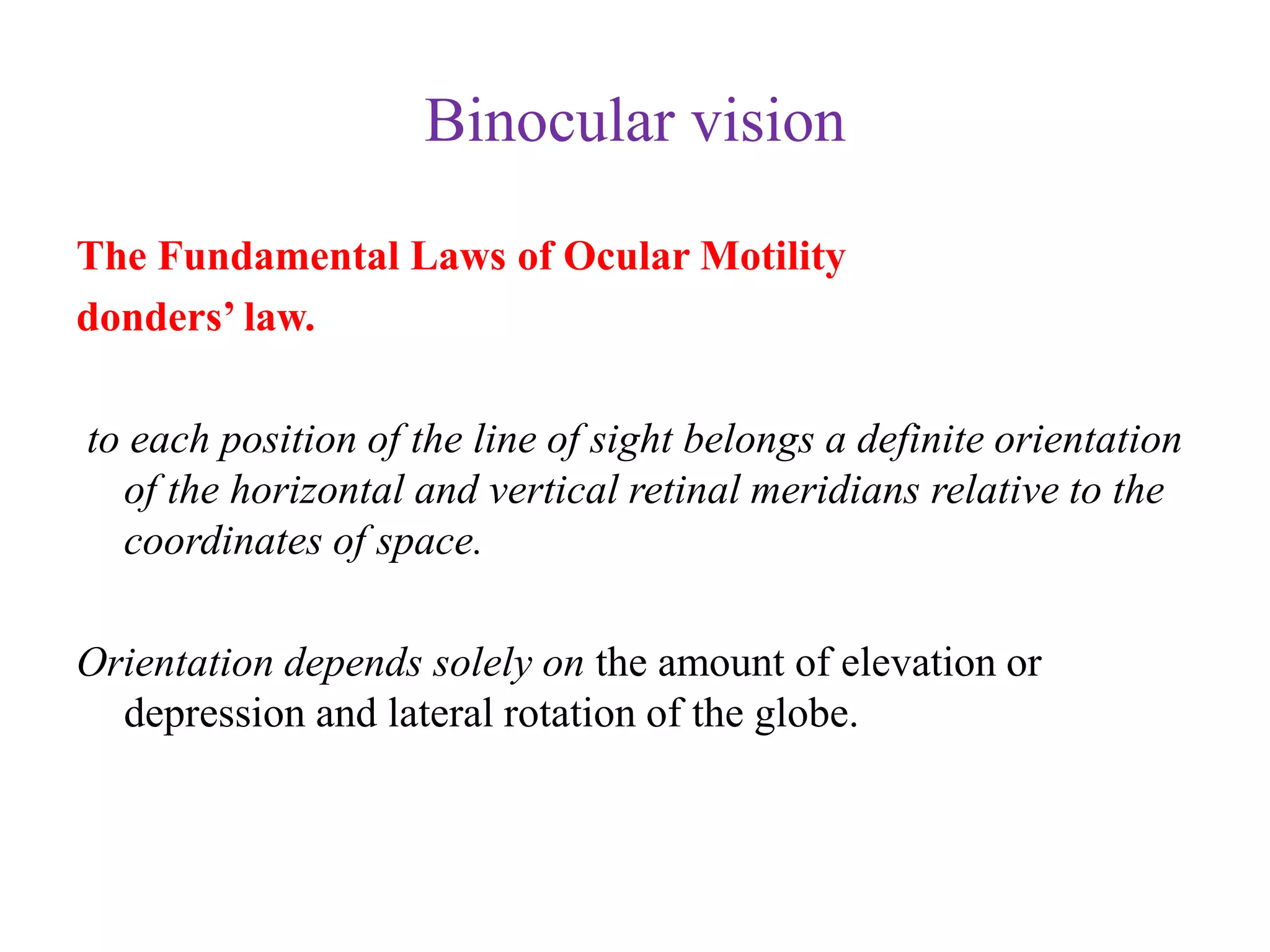 Binocular vision

The Fundamental Laws of Ocular Motility
donders’ law.

to each position of the line of sight belongs a definite orientation of the horizontal and vertical retinal meridians relative to the coordinates of space.

Orientation depends solely on the amount of elevation or depression and lateral rotation of the globe.